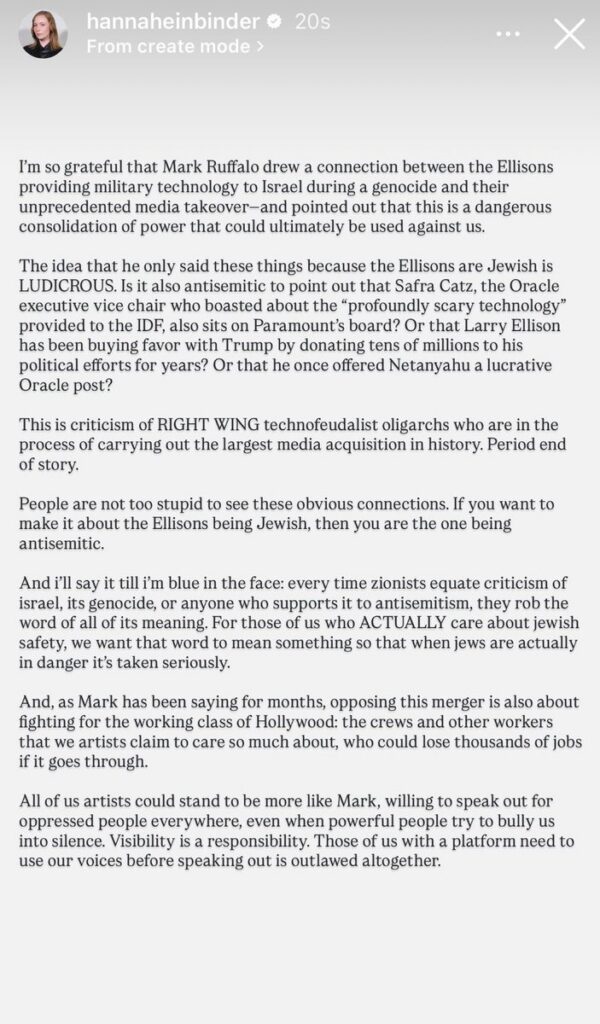 hannaheinbinder 20s
From create mode >

I'm so grateful that Mark Ruffalo drew a connection between the Ellisons providing military technology to Israel during a genocide and their unprecedented media takeover—and pointed out that this is a dangerous consolidation of power that could ultimately be used against us.

The idea that he only said these things because the Ellisons are Jewish is LUDICROUS. Is it also antisemitic to point out that Safra Catz, the Oracle executive vice chair who boasted about the "profoundly scary technology" provided to the IDF, also sits on Paramount's board? Or that Larry Ellison has been buying favor with Trump by donating tens of millions to his political efforts for years? Or that he once offered Netanyahu a lucrative Oracle post?

This is criticism of RIGHT WING technofeudalist oligarchs who are in the process of carrying out the largest media acquisition in history. Period end of story.

People are not too stupid to see these obvious connections. If you want to make it about the Ellisons being Jewish, then you are the one being antisemitic.

And i'll say it till i'm blue in the face: every time zionists equate criticism of israel, its genocide, or anyone who supports it to antisemitism, they rob the word of all of its meaning. For those of us who ACTUALLY care about jewish safety, we want that word to mean something so that when jews are actually in danger it's taken seriously.

And, as Mark has been saying for months, opposing this merger is also about fighting for the working class of Hollywood: the crews and other workers that we artists claim to care so much about, who could lose thousands of jobs if it goes through.

All of us artists could stand to be more like Mark, willing to speak out for oppressed people everywhere, even when powerful people try to bully us into silence. Visibility is a responsibility. Those of us with a platform need to use our voices before speaking out is outlawed altogether.